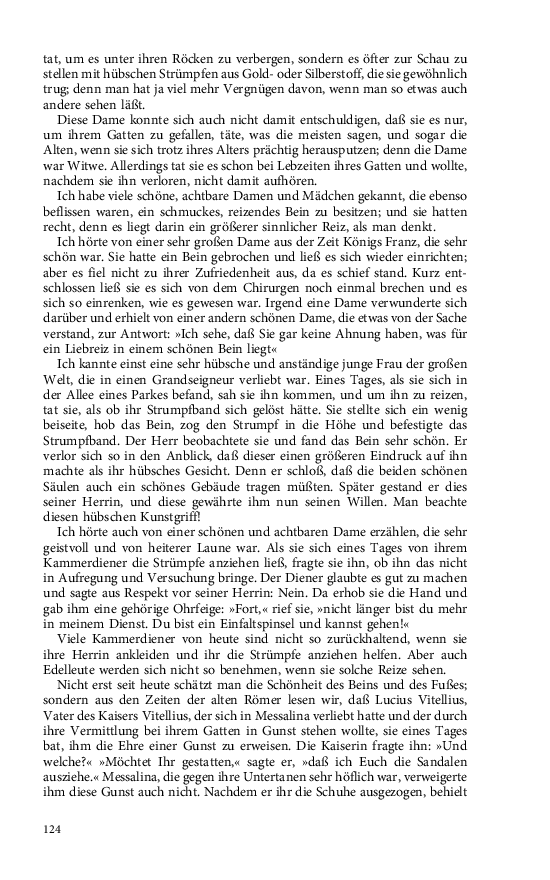 tat, um es unter ihren Röcken zu verbergen, sondern es öfter zur Schau zu stellen mit hübschen Strümpfen aus Gold- oder Silberstoff, die sie gewöhnlich trug; denn man hat ja viel mehr Vergnügen davon, wenn man so etwas auch andere sehen läßt.

Diese Dame konnte sich auch nicht damit entschuldigen, daß sie es nur, um ihrem Gatten zu gefallen, täte, was die meisten sagen, und sogar die Alten, wenn sie sich trotz ihres Alters prächtig herausputzen; denn die Dame war Witwe. Allerdings tat sie es schon bei Lebzeiten ihres Gatten und wollte, nachdem sie ihn verloren, nicht damit aufhören.

Ich habe viele schöne, achtbare Damen und Mädchen gekannt, die ebenso beflissen waren, ein schmuckes, reizendes Bein zu besitzen; und sie hatten recht, denn es liegt darin ein größerer sinnlicher Reiz, als man denkt.

Ich hörte von einer sehr großen Dame aus der Zeit Königs Franz, die sehr schön war. Sie hatte ein Bein gebrochen und ließ es sich wieder einrichten; aber es fiel nicht zu ihrer Zufriedenheit aus, da es schief stand. Kurz entschlossen ließ sie es sich von dem Chirurgen noch einmal brechen und es sich so einrenken, wie es gewesen war. Irgend eine Dame verwunderte sich darüber und erhielt von einer andern schönen Dame, die etwas von der Sache verstand, zur Antwort: »Ich sehe, daß Sie gar keine Ahnung haben, was für ein Liebreiz in einem schönen Bein liegt«

Ich kannte einst eine sehr hübsche und anständige junge Frau der großen Welt, die in einen Grandseigneur verliebt war. Eines Tages, als sie sich in der Allee eines Parkes befand, sah sie ihn kommen, und um ihn zu reizen, tat sie, als ob ihr Strumpfband sich gelöst hätte. Sie stellte sich ein wenig beiseite, hob das Bein, zog den Strumpf in die Höhe und befestigte das Strumpfband. Der Herr beobachtete sie und fand das Bein sehr schön. Er verlor sich so in den Anblick, daß dieser einen größeren Eindruck auf ihn machte als ihr hübsches Gesicht. Denn er schloß, daß die beiden schönen Säulen auch ein schönes Gebäude tragen müßten. Später gestand er dies seiner Herrin, und diese gewährte ihm nun seinen Willen. Man beachte diesen hübschen Kunstgriff!

Ich hörte auch von einer schönen und achtbaren Dame erzählen, die sehr geistvoll und von heiterer Laune war. Als sie sich eines Tages von ihrem Kammerdiener die Strümpfe anziehen ließ, fragte sie ihn, ob ihn das nicht in Aufregung und Versuchung bringe. Der Diener glaubte es gut zu machen und sagte aus Respekt vor seiner Herrin: Nein. Da erhob sie die Hand und gab ihm eine gehörige Ohrfeige: »Fort,« rief sie, »nicht länger bist du mehr in meinem Dienst. Du bist ein Einfaltspinsel und kannst gehen!«

Viele Kammerdiener von heute sind nicht so zurückhaltend, wenn sie ihre Herrin ankleiden und ihr die Strümpfe anziehen helfen. Aber auch Edelleute werden sich nicht so benehmen, wenn sie solche Reize sehen.

Nicht erst seit heute schätzt man die Schönheit des Beins und des Fußes; sondern aus den Zeiten der alten Römer lesen wir, daß Lucius Vitellius, Vater des Kaisers Vitellius, der sich in Messalina verliebt hatte und der durch ihre Vermittlung bei ihrem Gatten in Gunst stehen wollte, sie eines Tages bat, ihm die Ehre einer Gunst zu erweisen. Die Kaiserin fragte ihn: »Und welche?« »Möchtet Ihr gestatten,« sagte er, »daß ich Euch die Sandalen ausziehe.« Messalina, die gegen ihre Untertanen sehr höflich war, verweigerte ihm diese Gunst auch nicht. Nachdem er ihr die Schuhe ausgezogen, behielt

124